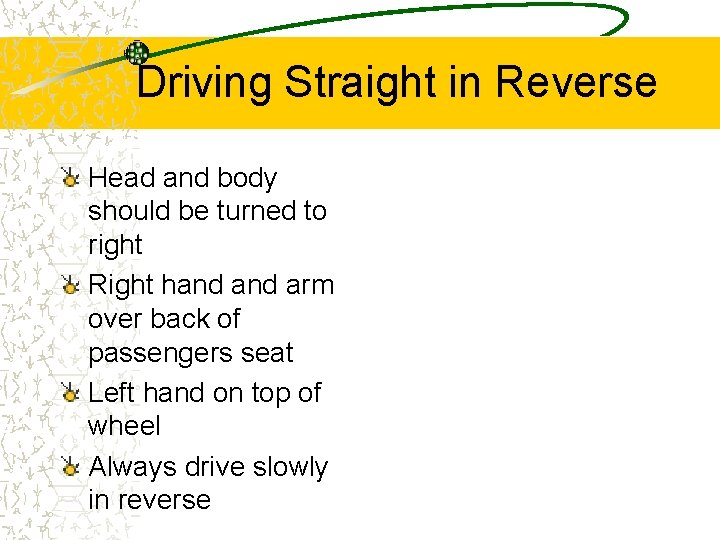 Driving Straight in Reverse

Head and body should be turned to right

Right hand and arm over back of passengers seat

Left hand on top of wheel

Always drive slowly in reverse